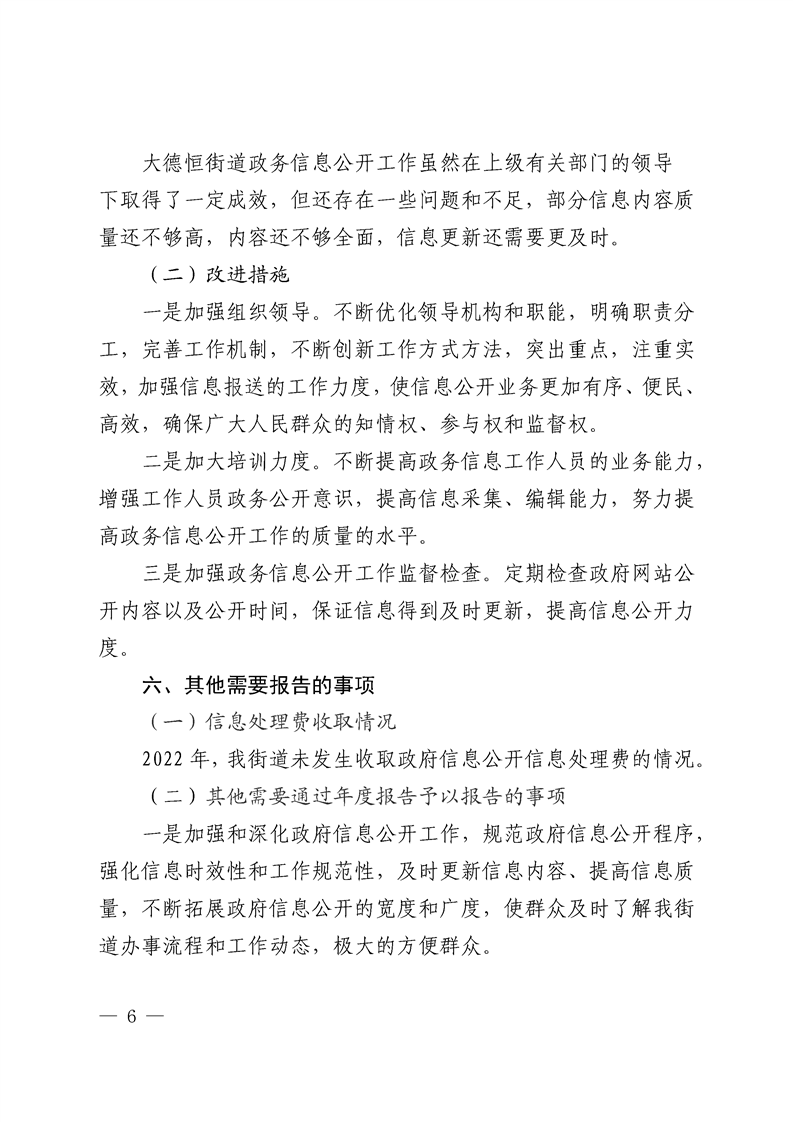 大德恒街道政务信息公开工作虽然在上级有关部门的领导下取得了一定成效，但还存在一些问题和不足，部分信息内容质量还不够高，内容还不够全面，信息更新还需要更及时。

（二）改进措施

一是加强组织领导。不断优化领导机构和职能，明确职责分工，完善工作机制，不断创新工作方式方法，突出重点，注重实效，加强信息报送的工作力度，使信息公开业务更加有序、便民、高效，确保广大人民群众的知情权、参与权和监督权。

二是加大培训力度。不断提高政务信息工作人员的业务能力，增强工作人员政务公开意识，提高信息采集、编辑能力，努力提高政务信息公开工作的质量的水平。

三是加强政务信息公开工作监督检查。定期检查政府网站公开内容以及公开时间，保证信息得到及时更新，提高信息公开力度。

六、其他需要报告的事项

（一）信息处理费收取情况

2022 年，我街道未发生收取政府信息公开信息处理费的情况。

（二）其他需要通过年度报告予以报告的事项

一是加强和深化政府信息公开工作，规范政府信息公开程序，强化信息时效性和工作规范性，及时更新信息内容、提高信息质量，不断拓展政府信息公开的宽度和广度，使群众及时了解我街道办事流程和工作动态，极大的方便群众。

— 6 —